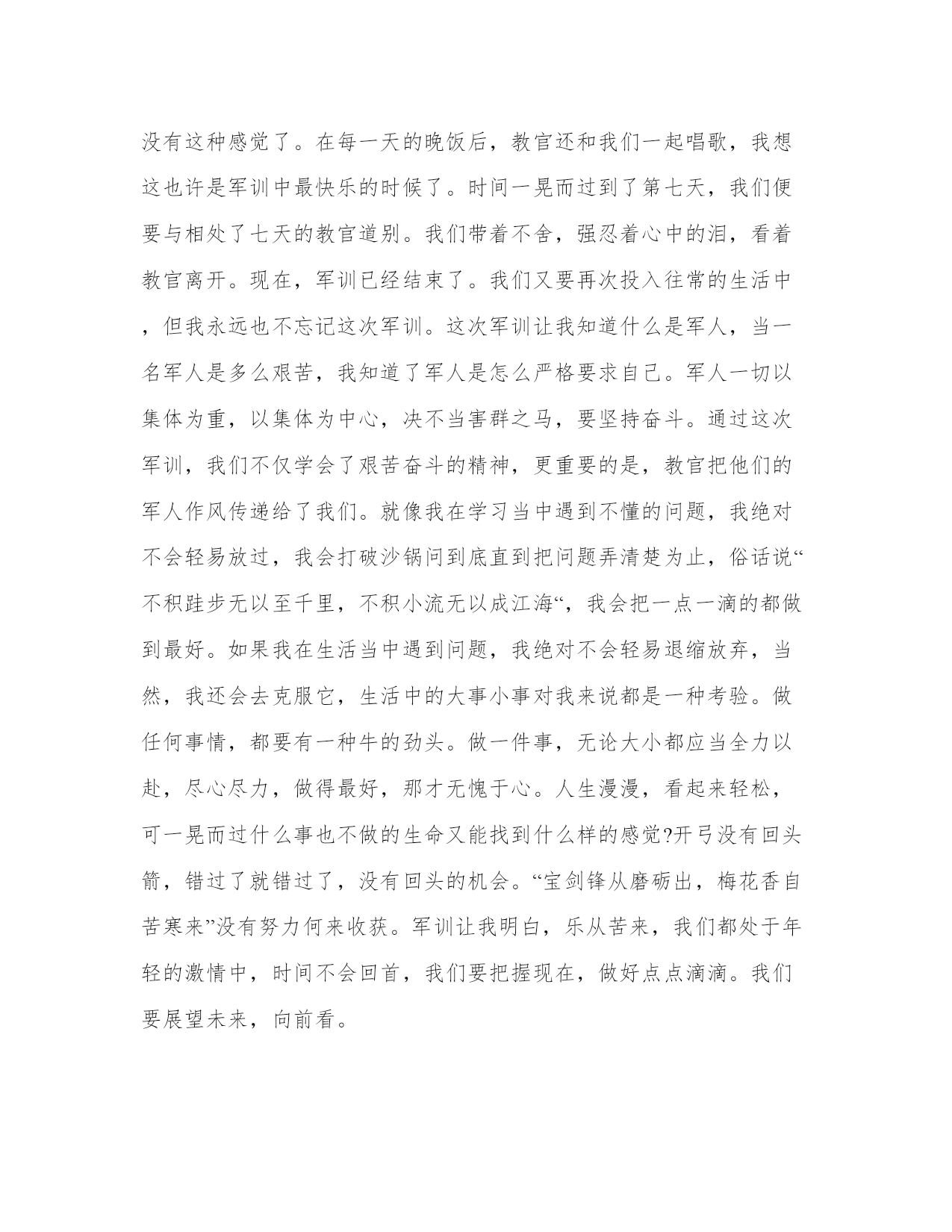 没有这种感觉了。在每一天的晚饭后，教官还和我们一起唱歌，我想这也许是军训中最快乐的时候了。时间一晃而过到了第七天，我们便要与相处了七天的教官道别。我们带着不舍，强忍着心中的泪，看着教官离开。现在，军训已经结束了。我们又要再次投入往常的生活中，但我永远也不忘记这次军训。这次军训让我知道什么是军人，当一名军人是多么艰苦，我知道了军人是怎么严格要求自己。军人一切以集体为重，以集体为中心，决不当害群之马，要坚持奋斗。通过这次军训，我们不仅学会了艰苦奋斗的精神，更重要的是，教官把他们的军人作风传递给了我们。就像我在学习当中遇到不懂的问题，我绝对不会轻易放过，我会打破沙锅问到底直到把问题弄清楚为止，俗话说“不积跬步无以至千里，不积小流无以成江海“，我会把一点一滴的都做到最好。如果我在生活当中遇到问题，我绝对不会轻易退缩放弃，当然，我还会去克服它，生活中的大事小事对我来说都是一种考验。做任何事情，都要有一种牛的劲头。做一件事，无论大小都应当全力以赴，尽心尽力，做得最好，那才无愧于心。人生漫漫，看起来轻松，可一晃而过什么事也不做的生命又能找到什么样的感觉?开弓没有回头箭，错过了就错过了，没有回头的机会。“宝剑锋从磨砺出，梅花香自苦寒来”没有努力何来收获。军训让我明白，乐从苦来，我们都处于年轻的激情中，时间不会回首，我们要把握现在，做好点点滴滴。我们要展望未来，向前看。